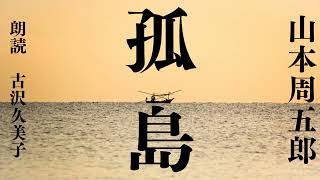 山本周五郎

孤島

朗読

古沢久美子